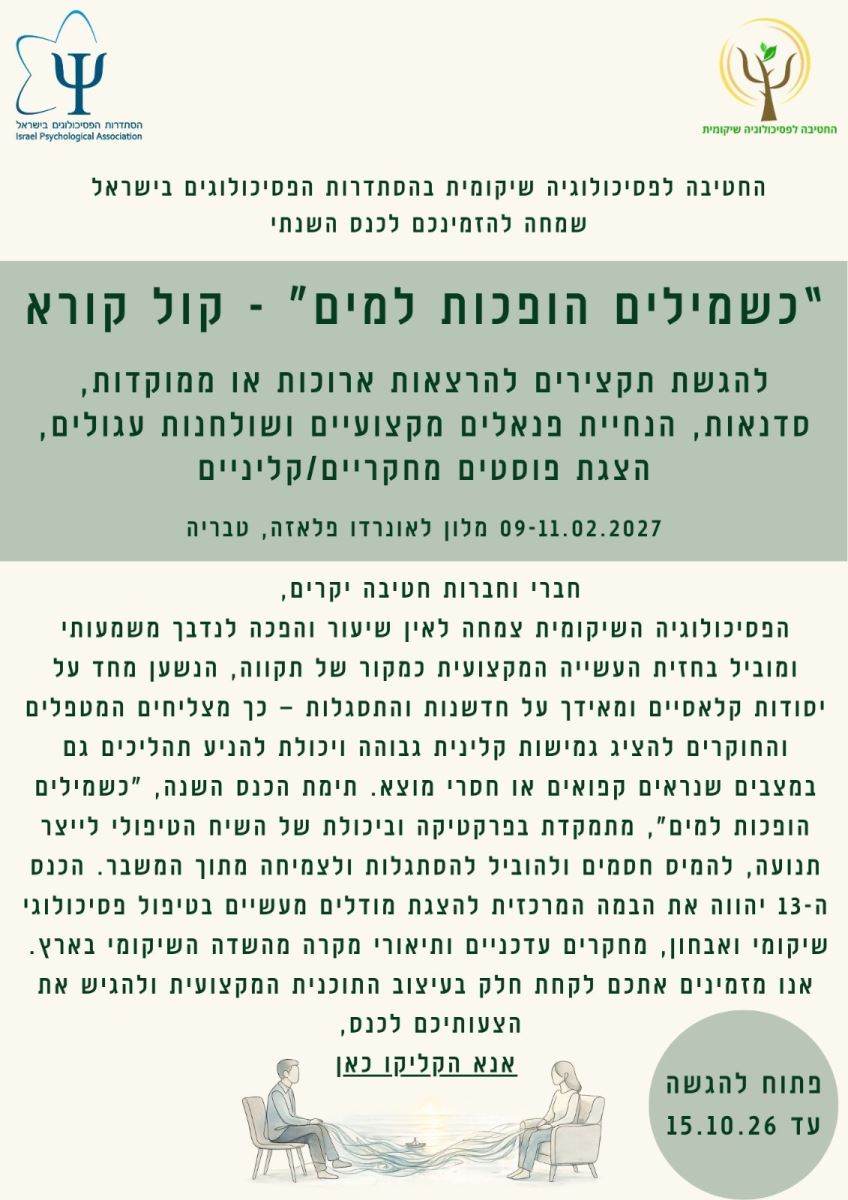 הסתדרות הפסיכולוגים בישראל
Israel Psychological Association

החטיבה לפסיכולוגיה שיקומית

החטיבה לפסיכולוגיה שיקומית בהסתדרות הפסיכולוגים בישראל
שמחה להזמינכם לכנס השנתי

"כשמילים הופכות למים" - קול קורא

להגשת תקצירים להרצאות ארוכות או ממוקדות, סדנאות, הנחיית פנאלים מקצועיים ושולחנות עגולים, הצגת פוסטים מחקריים/קליניים

09-11.02.2027 מלון לאונרדו פלאזה, טבריה

חברי וחברות חטיבה יקרים,
הפסיכולוגיה השיקומית צמחה לאין שיעור והפכה לנדבך משמעותי ומוביל בחזית העשייה המקצועית כמקור של תקווה, הנשען מחד על יסודות קלאסיים ומאידך על חדשנות והתסגלות – כך מצליחים המטפלים והחוקרים להציג גמישות קלינית גבוהה ויכולת להניע תהליכים גם במצבים שנראים קפואים או חסרי מוצא. תימת הכנס השנה, "כשמילים הופכות למים", מתמקדת בפרקטיקה וביכולת של השיח הטיפולי לייצר תנועה, להמיס חסמים ולהוביל להסתגלות ולצמיחה מתוך המשבר. הכנס ה-13 יהווה את הבמה המרכזית להצגת מודלים מעשיים בטיפול פסיכולוגי שיקומי ואבחון, מחקרים עדכניים ותיאורי מקרה מהשדה השיקומי בארץ. אנו מזמינים אתכם לקחת חלק בעיצוב התוכנית המקצועית ולהגיש את הצעותיכם לכנס,
אנא הקליקו כאן

פתוח להגשה
עד 15.10.26